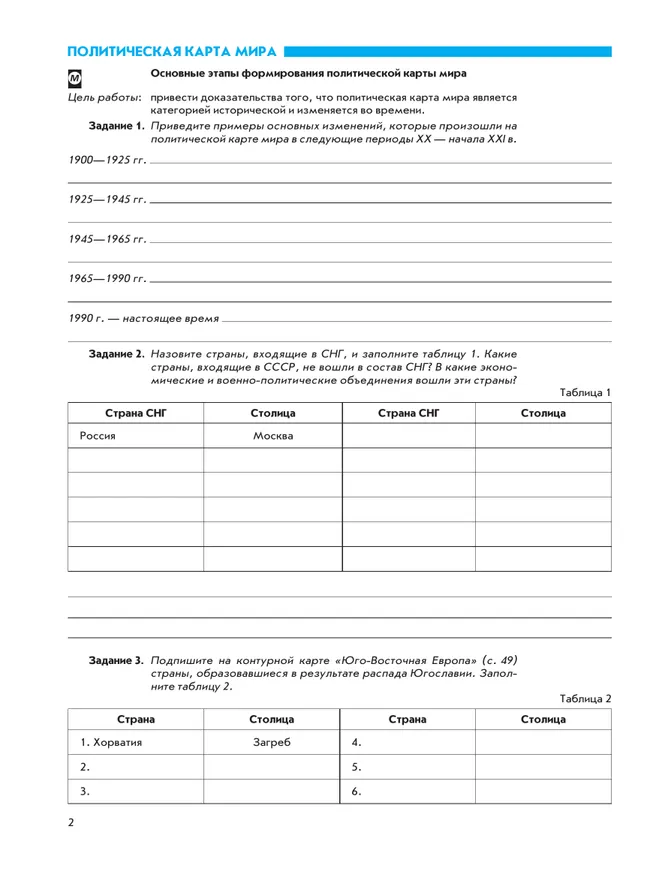 ПОЛИТИЧЕСКАЯ КАРТА МИРА

М Основные этапы формирования политической карты мира

Цель работы: привести доказательства того, что политическая карта мира является категорией исторической и изменяется во времени.

Задание 1. Приведите примеры основных изменений, которые произошли на политической карте мира в следующие периоды XX — начала XXI в.

1900—1925 гг.

1925—1945 гг.

1945—1965 гг.

1965—1990 гг.

1990 г. — настоящее время

Задание 2. Назовите страны, входящие в СНГ, и заполните таблицу 1. Какие страны, входящие в СССР, не вошли в состав СНГ? В какие экономические и военно-политические объединения вошли эти страны?

Таблица 1

| Страна СНГ | Столица | Страна СНГ | Столица |
|---|---|---|---|
| Россия | Москва | | |
| | | | |
| | | | |
| | | | |
| | | | |
| | | | |

Задание 3. Подпишите на контурной карте «Юго-Восточная Европа» (с. 49) страны, образовавшиеся в результате распада Югославии. Заполните таблицу 2.

Таблица 2

| Страна | Столица | Страна | Столица |
|---|---|---|---|
| 1. Хорватия | Загреб | 4. | |
| 2. | | 5. | |
| 3. | | 6. | |

2